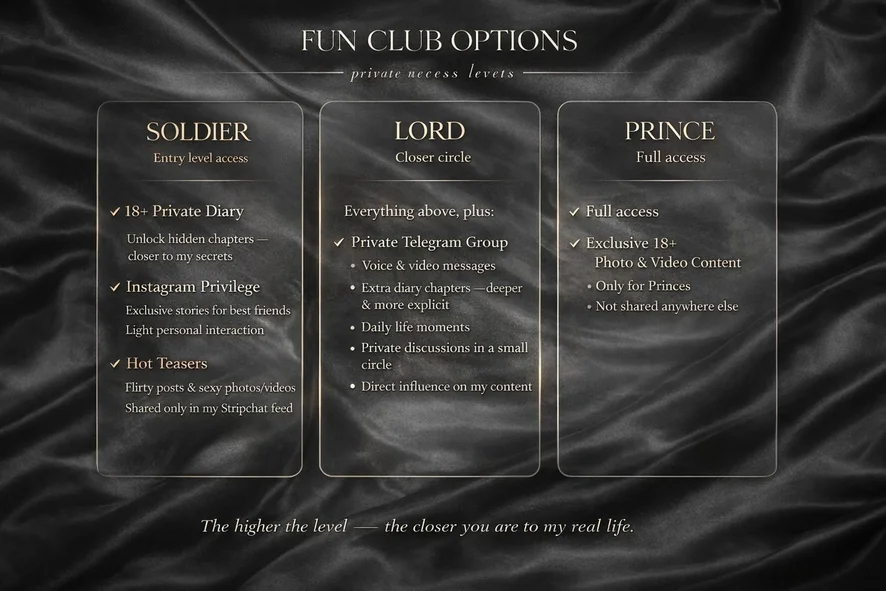 FUN CLUB OPTIONS

private necess levets

SOLDIER

Entry level access

✓ 18+ Private Diary

Unlock hidden chapters — closer to my secrets

✓ Instagram Privilege

Exclusive stories for best friends

Light personal interaction

✓ Hot Teasers

Flirty posts & sexy photos/videos

Shared only in my Stripchat feed

LORD

Closer circle

Everything above, plus:

✓ Private Telegram Group

• Voice & video messages

• Extra diary chapters —deeper & more explicit

• Daily life moments

• Private discussions in a small circle

• Direct influence on my content

PRINCE

Full access

✓ Full access

✓ Exclusive 18+ Photo & Video Content

• Only for Princes

• Not shared anywhere else

The higher the level — the closer you are to my real life.